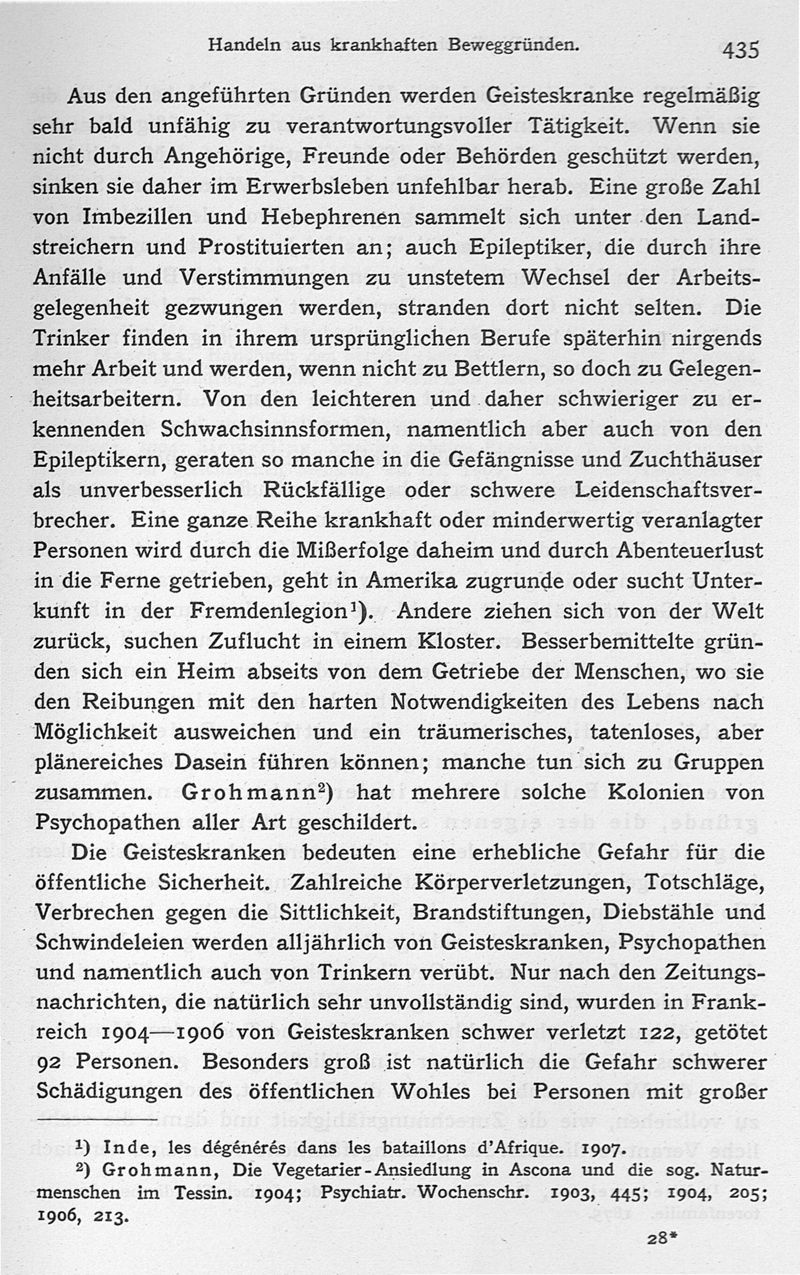 Handeln aus krankhaften Beweggründen. 435

Aus den angeführten Gründen werden Geisteskranke regelmäßig sehr bald unfähig zu verantwortungsvoller Tätigkeit. Wenn sie nicht durch Angehörige, Freunde oder Behörden geschützt werden, sinken sie daher im Erwerbsleben unfehlbar herab. Eine große Zahl von Imbezillen und Hebephrenen sammelt sich unter den Landstreichern und Prostituierten an; auch Epileptiker, die durch ihre Anfälle und Verstimmungen zu unstetem Wechsel der Arbeitsgelegenheit gezwungen werden, stranden dort nicht selten. Die Trinker finden in ihrem ursprünglichen Berufe späterhin nirgends mehr Arbeit und werden, wenn nicht zu Bettlern, so doch zu Gelegenheitsarbeitern. Von den leichteren und daher schwieriger zu erkennenden Schwachsinnsformen, namentlich aber auch von den Epileptikern, geraten so manche in die Gefängnisse und Zuchthäuser als unverbesserlich Rückfällige oder schwere Leidenschaftsverbrecher. Eine ganze Reihe krankhaft oder minderwertig veranlagter Personen wird durch die Mißerfolge daheim und durch Abenteuerlust in die Ferne getrieben, geht in Amerika zugrunde oder sucht Unterkunft in der Fremdenlegion¹). Andere ziehen sich von der Welt zurück, suchen Zuflucht in einem Kloster. Besserbemittelte gründen sich ein Heim abseits von dem Getriebe der Menschen, wo sie den Reibungen mit den harten Notwendigkeiten des Lebens nach Möglichkeit ausweichen und ein träumerisches, tatenloses, aber plänereiches Dasein führen können; manche tun sich zu Gruppen zusammen. Grohmann²) hat mehrere solche Kolonien von Psychopathen aller Art geschildert.

Die Geisteskranken bedeuten eine erhebliche Gefahr für die öffentliche Sicherheit. Zahlreiche Körperverletzungen, Totschläge, Verbrechen gegen die Sittlichkeit, Brandstiftungen, Diebstähle und Schwindeleien werden alljährlich von Geisteskranken, Psychopathen und namentlich auch von Trinkern verübt. Nur nach den Zeitungsnachrichten, die natürlich sehr unvollständig sind, wurden in Frankreich 1904—1906 von Geisteskranken schwer verletzt 122, getötet 92 Personen. Besonders groß ist natürlich die Gefahr schwerer Schädigungen des öffentlichen Wohles bei Personen mit großer

¹) Inde, les dégénérés dans les bataillons d'Afrique. 1907.
²) Grohmann, Die Vegetarier-Ansiedlung in Ascona und die sog. Naturmenschen im Tessin. 1904; Psychiatr. Wochenschr. 1903, 445; 1904, 205; 1906, 213.

28*